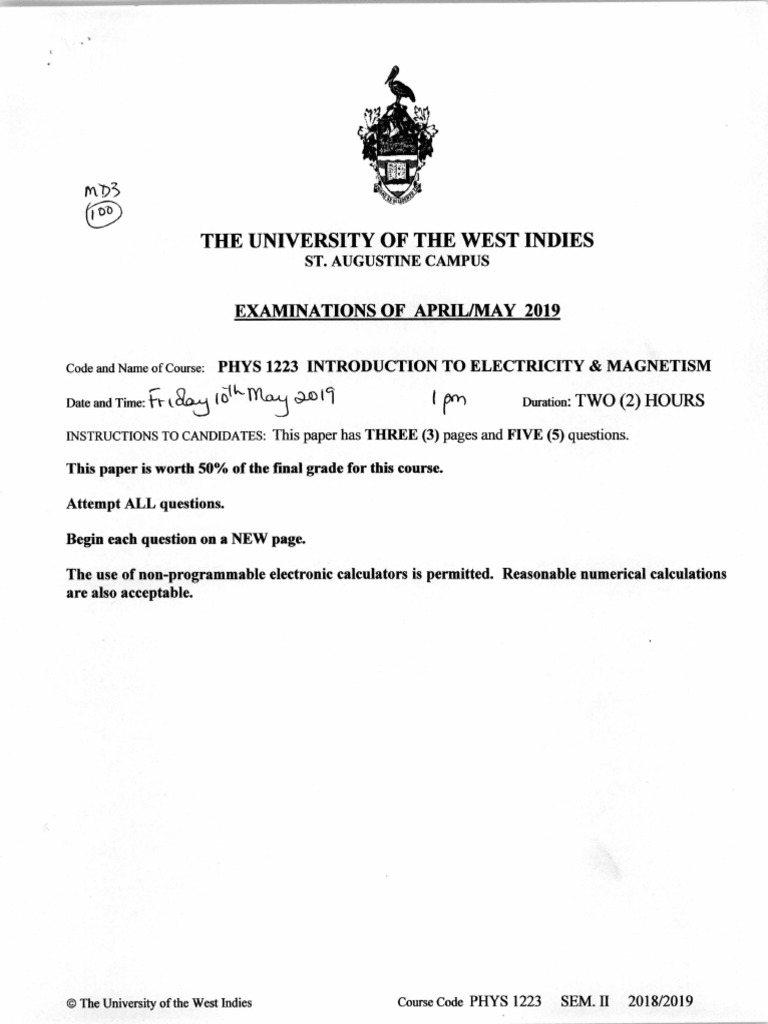 MD3
100

THE UNIVERSITY OF THE WEST INDIES
ST. AUGUSTINE CAMPUS

EXAMINATIONS OF APRIL/MAY 2019

Code and Name of Course: PHYS 1223 INTRODUCTION TO ELECTRICITY & MAGNETISM

Date and Time: Friday 10th May 2019 1 pm Duration: TWO (2) HOURS

INSTRUCTIONS TO CANDIDATES: This paper has THREE (3) pages and FIVE (5) questions.

This paper is worth 50% of the final grade for this course.

Attempt ALL questions.

Begin each question on a NEW page.

The use of non-programmable electronic calculators is permitted. Reasonable numerical calculations are also acceptable.

© The University of the West Indies Course Code PHYS 1223 SEM. II 2018/2019